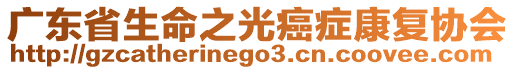 广东省生命之光癌症康复协会
http://gzcatherinego3.cn.coovee.com